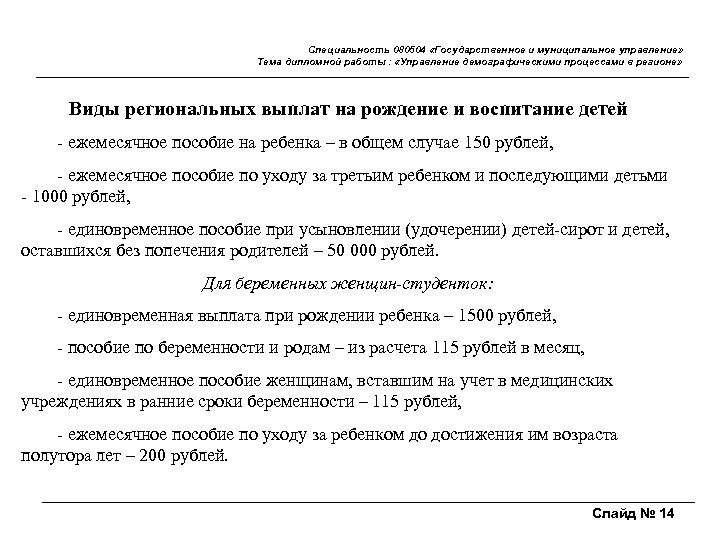 Специальность 080504 «Государственное и муниципальное управление»
Тема дипломной работы : «Управление демографическими процессами в регионе»

Виды региональных выплат на рождение и воспитание детей

- ежемесячное пособие на ребенка – в общем случае 150 рублей,

- ежемесячное пособие по уходу за третьим ребенком и последующими детьми - 1000 рублей,

- единовременное пособие при усыновлении (удочерении) детей-сирот и детей, оставшихся без попечения родителей – 50 000 рублей.

Для беременных женщин-студенток:

- единовременная выплата при рождении ребенка – 1500 рублей,

- пособие по беременности и родам – из расчета 115 рублей в месяц,

- единовременное пособие женщинам, вставшим на учет в медицинских учреждениях в ранние сроки беременности – 115 рублей,

- ежемесячное пособие по уходу за ребенком до достижения им возраста полутора лет – 200 рублей.

Слайд № 14